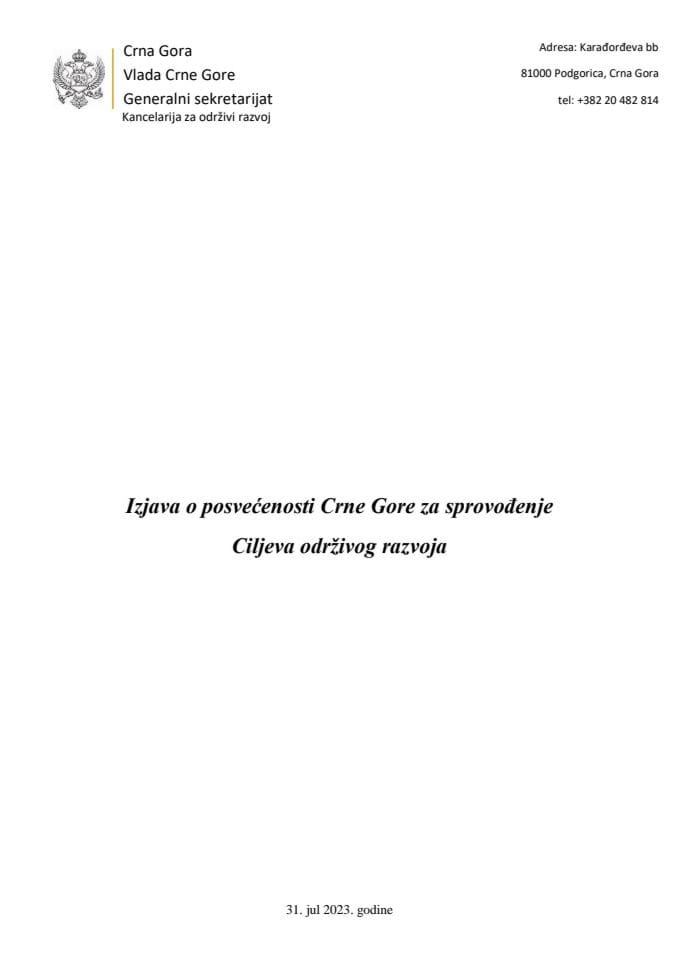 Crna Gora
Vlada Crne Gore
Generalni sekretarijat
Kancelarija za održivi razvoj

Adresa: Karađorđeva bb
81000 Podgorica, Crna Gora
tel: +382 20 482 814

Izjava o posvećenosti Crne Gore za sprovođenje Ciljeva održivog razvoja

31. jul 2023. godine